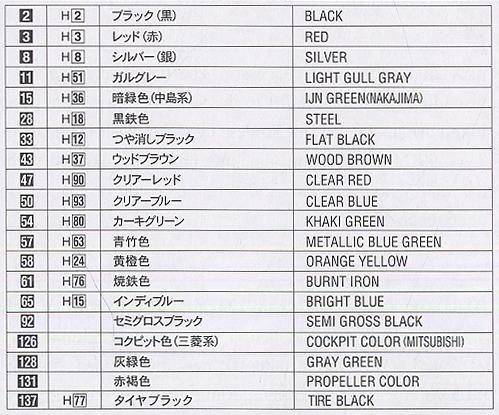 | 2 | H2 | ブラック(黒) | BLACK |
|---|---|---|---|
| 3 | H3 | レッド(赤) | RED |
| 8 | H8 | シルバー(銀) | SILVER |
| 11 | H51 | ガルグレー | LIGHT GULL GRAY |
| 15 | H36 | 暗緑色(中島系) | IJN GREEN(NAKAJIMA) |
| 28 | H18 | 黒鉄色 | STEEL |
| 33 | H12 | つや消しブラック | FLAT BLACK |
| 43 | H37 | ウッドブラウン | WOOD BROWN |
| 47 | H90 | クリアーレッド | CLEAR RED |
| 50 | H93 | クリアーブルー | CLEAR BLUE |
| 54 | H80 | カーキグリーン | KHAKI GREEN |
| 57 | H63 | 青竹色 | METALLIC BLUE GREEN |
| 58 | H24 | 黄橙色 | ORANGE YELLOW |
| 61 | H76 | 焼鉄色 | BURNT IRON |
| 65 | H15 | インディブルー | BRIGHT BLUE |
| 92 |  | セミグロスブラック | SEMI GROSS BLACK |
| 126 |  | コクピット色(三菱系) | COCKPIT COLOR (MITSUBISHI) |
| 128 |  | 灰緑色 | GRAY GREEN |
| 131 |  | 赤褐色 | PROPELLER COLOR |
| 137 | H77 | タイヤブラック | TIRE BLACK |